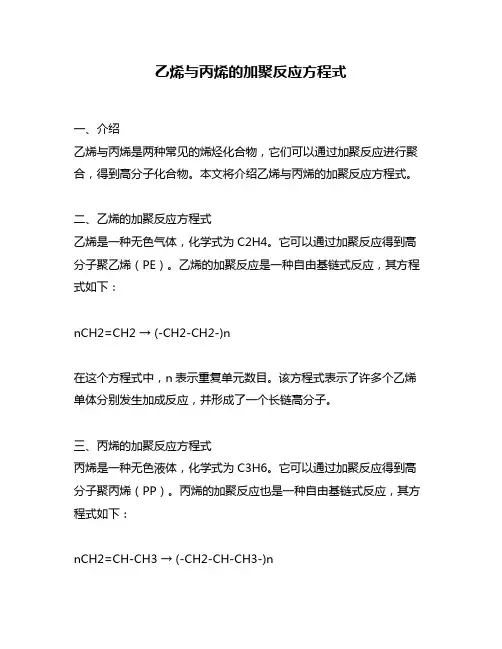 乙烯与丙烯的加聚反应方程式

一、介绍
乙烯与丙烯是两种常见的烯烃化合物，它们可以通过加聚反应进行聚合，得到高分子化合物。本文将介绍乙烯与丙烯的加聚反应方程式。

二、乙烯的加聚反应方程式
乙烯是一种无色气体，化学式为 C2H4。它可以通过加聚反应得到高分子聚乙烯（PE）。乙烯的加聚反应是一种自由基链式反应，其方程式如下：

nCH2=CH2 → (-CH2-CH2-)n

在这个方程式中，n 表示重复单元数目。该方程式表示了许多个乙烯单体分别发生加成反应，并形成了一个长链高分子。

三、丙烯的加聚反应方程式
丙烯是一种无色液体，化学式为 C3H6。它可以通过加聚反应得到高分子聚丙烯（PP）。丙烯的加聚反应也是一种自由基链式反应，其方程式如下：

nCH2=CH-CH3 → (-CH2-CH-CH3-)n